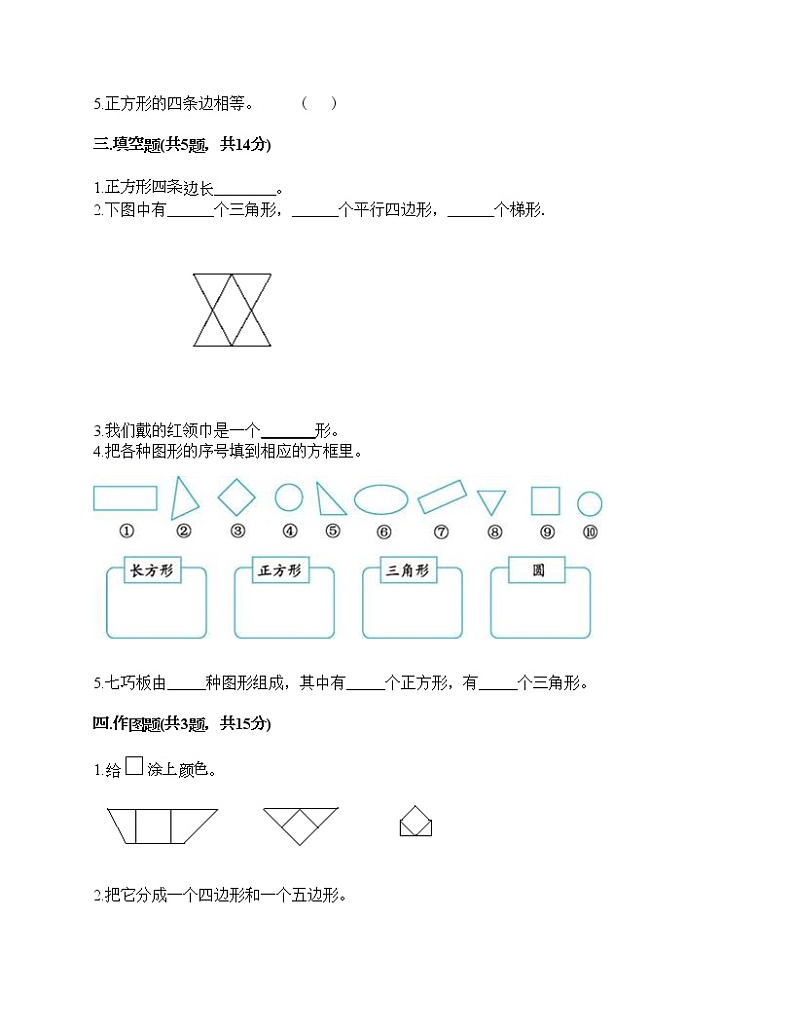 5.正方形的四条边相等。　　（　）

三.填空题(共5题，共14分)

1.正方形四条边长________。
2.下图中有______个三角形，______个平行四边形，______个梯形.

3.我们戴的红领巾是一个_______形。
4.把各种图形的序号填到相应的方框里。

①　②　③　④　⑤　⑥　⑦　⑧　⑨　⑩

长方形　正方形　三角形　圆

5.七巧板由_____种图形组成，其中有_____个正方形，有_____个三角形。

四.作图题(共3题，共15分)

1.给 □ 涂上颜色。

2.把它分成一个四边形和一个五边形。